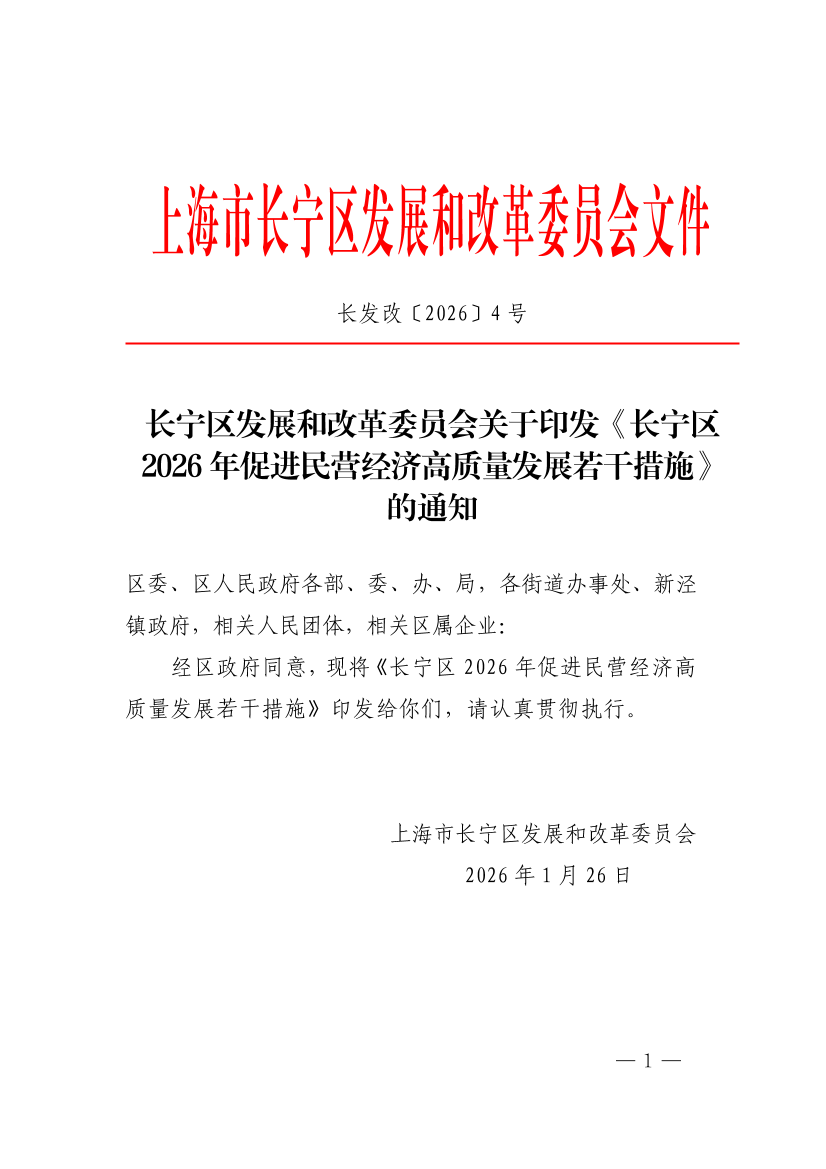 上海市长宁区发展和改革委员会文件

长发改〔2026〕4号

长宁区发展和改革委员会关于印发《长宁区2026年促进民营经济高质量发展若干措施》的通知

区委、区人民政府各部、委、办、局，各街道办事处、新泾镇政府，相关人民团体，相关区属企业：

经区政府同意，现将《长宁区2026年促进民营经济高质量发展若干措施》印发给你们，请认真贯彻执行。

上海市长宁区发展和改革委员会
2026年1月26日

— 1 —